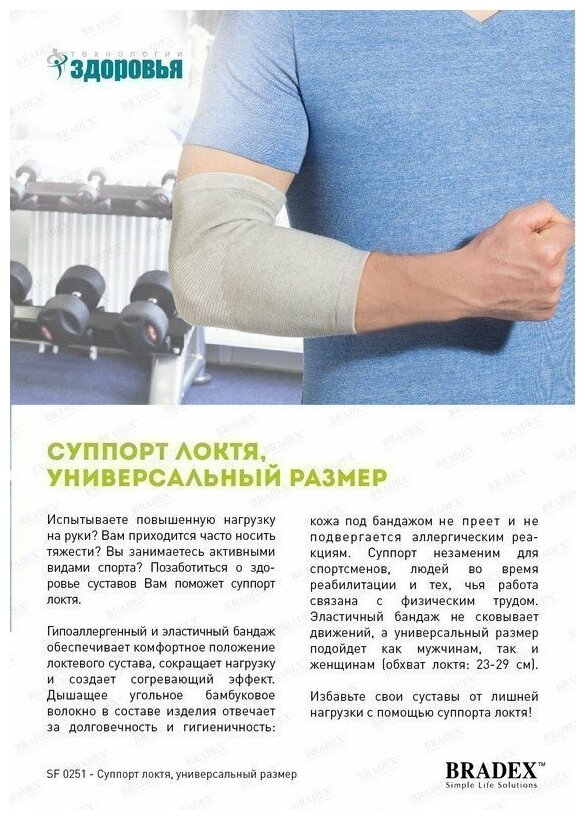 технологии
здоровья

СУППОРТ ЛОКТЯ, УНИВЕРСАЛЬНЫЙ РАЗМЕР

Испытываете повышенную нагрузку на руки? Вам приходится часто носить тяжести? Вы занимаетесь активными видами спорта? Позаботиться о здоровье суставов Вам поможет суппорт локтя.

Гипоаллергенный и эластичный бандаж обеспечивает комфортное положение локтевого сустава, сокращает нагрузку и создает согревающий эффект. Дышащее угольное бамбуковое волокно в составе изделия отвечает за долговечность и гигиеничность: кожа под бандажом не преет и не подвергается аллергическим реакциям. Суппорт незаменим для спортсменов, людей во время реабилитации и тех, чья работа связана с физическим трудом. Эластичный бандаж не сковывает движений, а универсальный размер подойдет как мужчинам, так и женщинам (обхват локтя: 23-29 см).

Избавьте свои суставы от лишней нагрузки с помощью суппорта локтя!

SF 0251 - Суппорт локтя, универсальный размер

BRADEX™
Simple Life Solutions